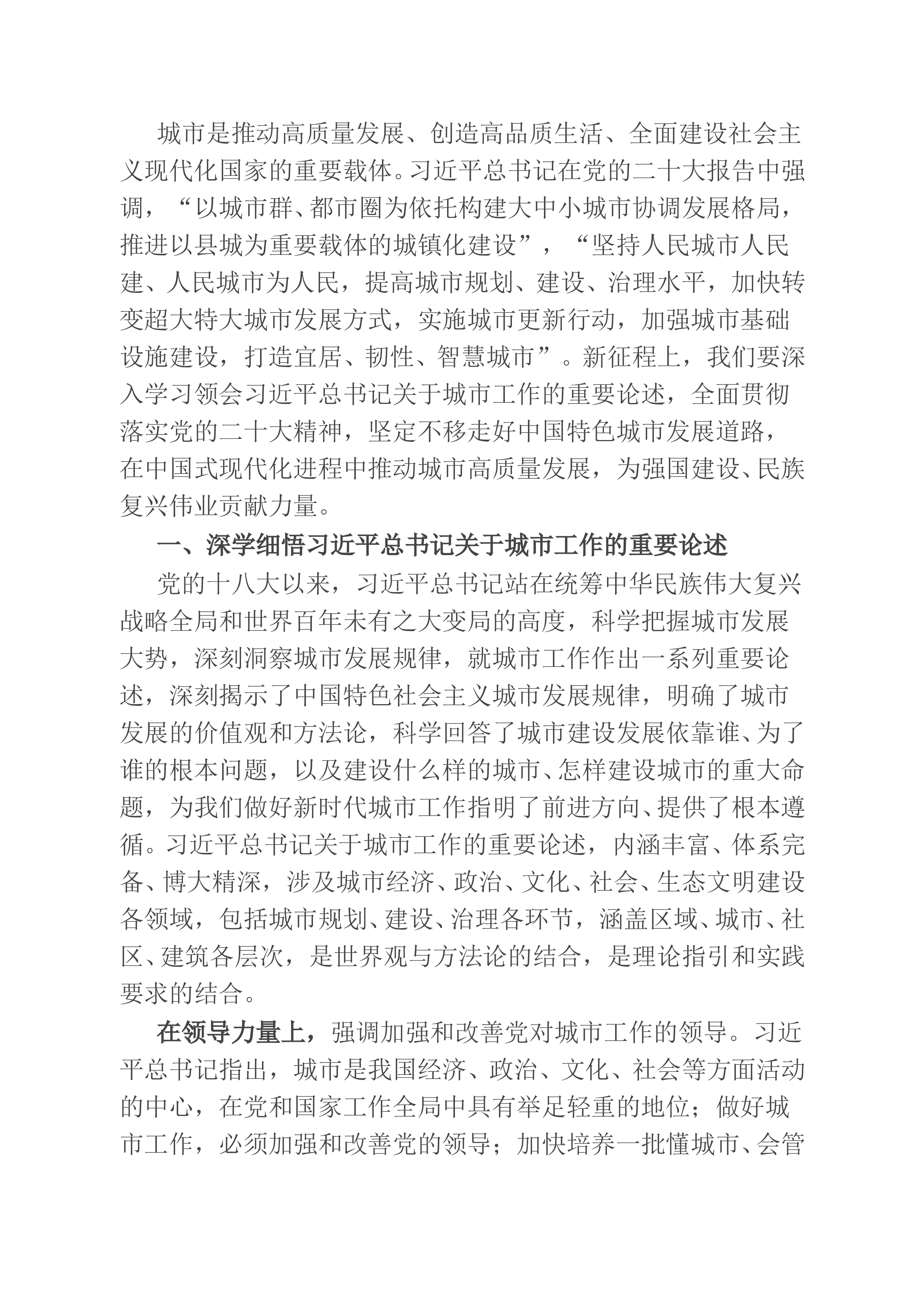 城市是推动高质量发展、创造高品质生活、全面建设社会主义现代化国家的重要载体。习近平总书记在党的二十大报告中强调，“以城市群、都市圈为依托构建大中小城市协调发展格局，推进以县城为重要载体的城镇化建设”，“坚持人民城市人民建、人民城市为人民，提高城市规划、建设、治理水平，加快转变超大特大城市发展方式，实施城市更新行动，加强城市基础设施建设，打造宜居、韧性、智慧城市”。新征程上，我们要深入学习领会习近平总书记关于城市工作的重要论述，全面贯彻落实党的二十大精神，坚定不移走好中国特色城市发展道路，在中国式现代化进程中推动城市高质量发展，为强国建设、民族复兴伟业贡献力量。

一、深学细悟习近平总书记关于城市工作的重要论述

党的十八大以来，习近平总书记站在统筹中华民族伟大复兴战略全局和世界百年未有之大变局的高度，科学把握城市发展大势，深刻洞察城市发展规律，就城市工作作出一系列重要论述，深刻揭示了中国特色社会主义城市发展规律，明确了城市发展的价值观和方法论，科学回答了城市建设发展依靠谁、为了谁的根本问题，以及建设什么样的城市、怎样建设城市的重大命题，为我们做好新时代城市工作指明了前进方向、提供了根本遵循。习近平总书记关于城市工作的重要论述，内涵丰富、体系完备、博大精深，涉及城市经济、政治、文化、社会、生态文明建设各领域，包括城市规划、建设、治理各环节，涵盖区域、城市、社区、建筑各层次，是世界观与方法论的结合，是理论指引和实践要求的结合。

在领导力量上，强调加强和改善党对城市工作的领导。习近平总书记指出，城市是我国经济、政治、文化、社会等方面活动的中心，在党和国家工作全局中具有举足轻重的地位；做好城市工作，必须加强和改善党的领导；加快培养一批懂城市、会管